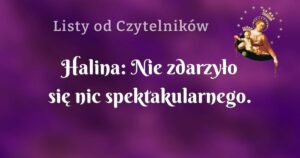 Listy od Czytelników

Halina: Nie zdarzyło się nic spektakularnego.